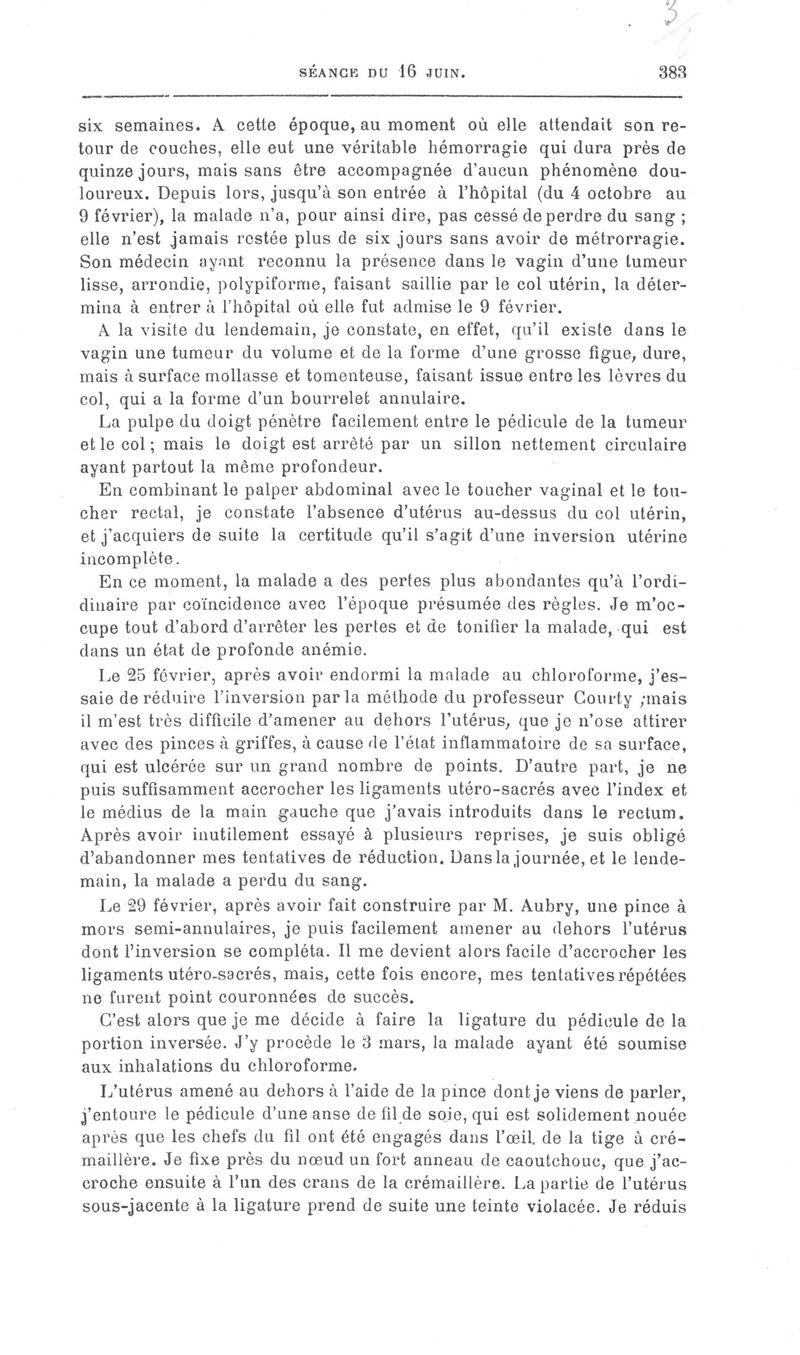 SÉANCE DU 16 JUIN. 383

six semaines. A cette époque, au moment où elle attendait son retour de couches, elle eut une véritable hémorragie qui dura près de quinze jours, mais sans être accompagnée d'aucun phénomène douloureux. Depuis lors, jusqu'à son entrée à l'hôpital (du 4 octobre au 9 février), la malade n'a, pour ainsi dire, pas cessé de perdre du sang ; elle n'est jamais restée plus de six jours sans avoir de métrorragie. Son médecin ayant reconnu la présence dans le vagin d'une tumeur lisse, arrondie, polypiforme, faisant saillie par le col utérin, la détermina à entrer à l'hôpital où elle fut admise le 9 février.

A la visite du lendemain, je constate, en effet, qu'il existe dans le vagin une tumeur du volume et de la forme d'une grosse figue, dure, mais à surface mollasse et tomenteuse, faisant issue entre les lèvres du col, qui a la forme d'un bourrelet annulaire.

La pulpe du doigt pénètre facilement entre le pédicule de la tumeur et le col ; mais le doigt est arrêté par un sillon nettement circulaire ayant partout la même profondeur.

En combinant le palper abdominal avec le toucher vaginal et le toucher rectal, je constate l'absence d'utérus au-dessus du col utérin, et j'acquiers de suite la certitude qu'il s'agit d'une inversion utérine incomplète.

En ce moment, la malade a des pertes plus abondantes qu'à l'ordinaire par coïncidence avec l'époque présumée des règles. Je m'occupe tout d'abord d'arrêter les pertes et de tonifier la malade, qui est dans un état de profonde anémie.

Le 25 février, après avoir endormi la malade au chloroforme, j'essaie de réduire l'inversion par la méthode du professeur Courty ;mais il m'est très difficile d'amener au dehors l'utérus, que je n'ose attirer avec des pinces à griffes, à cause de l'état inflammatoire de sa surface, qui est ulcérée sur un grand nombre de points. D'autre part, je ne puis suffisamment accrocher les ligaments utéro-sacrés avec l'index et le médius de la main gauche que j'avais introduits dans le rectum. Après avoir inutilement essayé à plusieurs reprises, je suis obligé d'abandonner mes tentatives de réduction. Dans la journée, et le lendemain, la malade a perdu du sang.

Le 29 février, après avoir fait construire par M. Aubry, une pince à mors semi-annulaires, je puis facilement amener au dehors l'utérus dont l'inversion se compléta. Il me devient alors facile d'accrocher les ligaments utéro-sacrés, mais, cette fois encore, mes tentatives répétées ne furent point couronnées de succès.

C'est alors que je me décide à faire la ligature du pédicule de la portion inversée. J'y procède le 3 mars, la malade ayant été soumise aux inhalations du chloroforme.

L'utérus amené au dehors à l'aide de la pince dont je viens de parler, j'entoure le pédicule d'une anse de fil de soie, qui est solidement nouée après que les chefs du fil ont été engagés dans l'œil de la tige à crémaillère. Je fixe près du nœud un fort anneau de caoutchouc, que j'accroche ensuite à l'un des crans de la crémaillère. La partie de l'utérus sous-jacente à la ligature prend de suite une teinte violacée. Je réduis